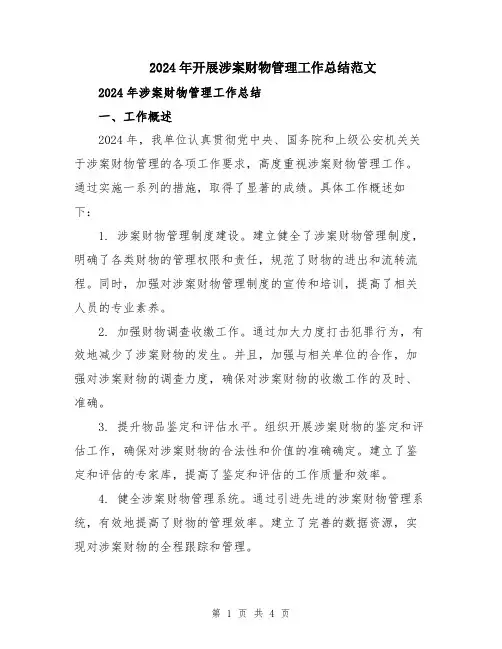 2024年开展涉案财物管理工作总结范文

2024年涉案财物管理工作总结

一、工作概述

2024年，我单位认真贯彻党中央、国务院和上级公安机关关于涉案财物管理的各项工作要求，高度重视涉案财物管理工作。通过实施一系列的措施，取得了显著的成绩。具体工作概述如下：

1. 涉案财物管理制度建设。建立健全了涉案财物管理制度，明确了各类财物的管理权限和责任，规范了财物的进出和流转流程。同时，加强对涉案财物管理制度的宣传和培训，提高了相关人员的专业素养。

2. 加强财物调查收缴工作。通过加大力度打击犯罪行为，有效地减少了涉案财物的发生。并且，加强与相关单位的合作，加强对涉案财物的调查力度，确保对涉案财物的收缴工作的及时、准确。

3. 提升物品鉴定和评估水平。组织开展涉案财物的鉴定和评估工作，确保对涉案财物的合法性和价值的准确确定。建立了鉴定和评估的专家库，提高了鉴定和评估的工作质量和效率。

4. 健全涉案财物管理系统。通过引进先进的涉案财物管理系统，有效地提高了财物的管理效率。建立了完善的数据资源，实现对涉案财物的全程跟踪和管理。

第 1 页 共 4 页